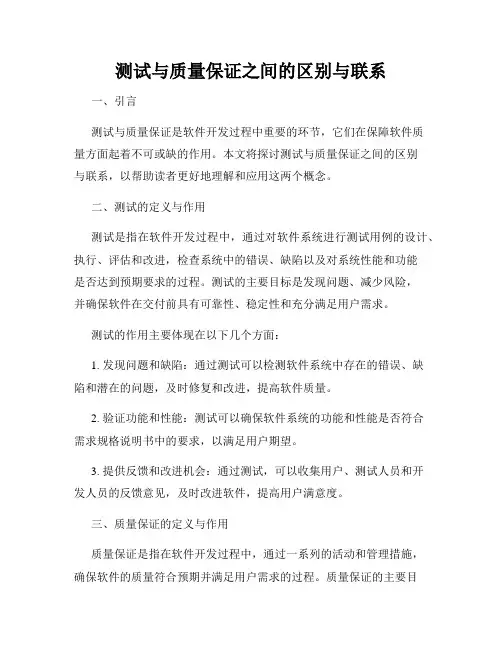 测试与质量保证之间的区别与联系

一、引言

测试与质量保证是软件开发过程中重要的环节，它们在保障软件质量方面起着不可或缺的作用。本文将探讨测试与质量保证之间的区别与联系，以帮助读者更好地理解和应用这两个概念。

二、测试的定义与作用

测试是指在软件开发过程中，通过对软件系统进行测试用例的设计、执行、评估和改进，检查系统中的错误、缺陷以及对系统性能和功能是否达到预期要求的过程。测试的主要目标是发现问题、减少风险，并确保软件在交付前具有可靠性、稳定性和充分满足用户需求。

测试的作用主要体现在以下几个方面：

1. 发现问题和缺陷：通过测试可以检测软件系统中存在的错误、缺陷和潜在的问题，及时修复和改进，提高软件质量。

2. 验证功能和性能：测试可以确保软件系统的功能和性能是否符合需求规格说明书中的要求，以满足用户期望。

3. 提供反馈和改进机会：通过测试，可以收集用户、测试人员和开发人员的反馈意见，及时改进软件，提高用户满意度。

三、质量保证的定义与作用

质量保证是指在软件开发过程中，通过一系列的活动和管理措施，确保软件的质量符合预期并满足用户需求的过程。质量保证的主要目